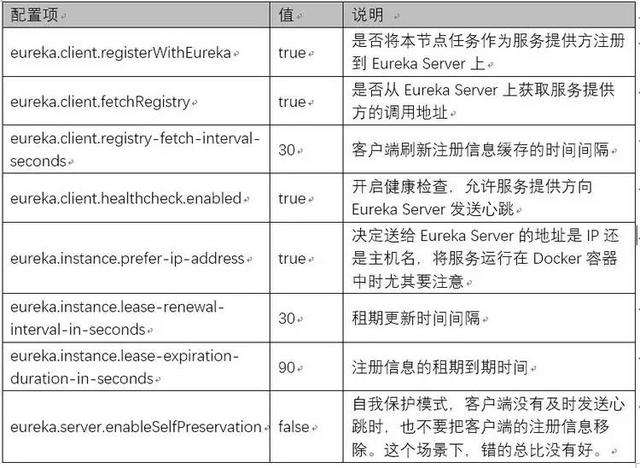 | 配置项 | 值 | 说明 |
|---|---|---|
| eureka.client.registerWithEureka | true | 是否将本节点任务作为服务提供方注册到 Eureka Server 上 |
| eureka.client.fetchRegistry | true | 是否从 Eureka Server 上获取服务提供方的调用地址 |
| eureka.client.registry-fetch-interval-seconds | 30 | 客户端刷新注册信息缓存的时间间隔 |
| eureka.client.healthcheck.enabled | true | 开启健康检查，允许服务提供方向 Eureka Server 发送心跳 |
| eureka.instance.prefer-ip-address | true | 决定送给 Eureka Server 的地址是 IP 还是主机名，将服务运行在 Docker 容器中时尤其要注意 |
| eureka.instance.lease-renewal-interval-in-seconds | 30 | 租期更新时间间隔 |
| eureka.instance.lease-expiration-duration-in-seconds | 90 | 注册信息的租期到期时间 |
| eureka.server.enableSelfPreservation | false | 自我保护模式，客户端没有及时发送心跳时，也不要把客户端的注册信息移除。这个场景下，错的总比没有好。 |